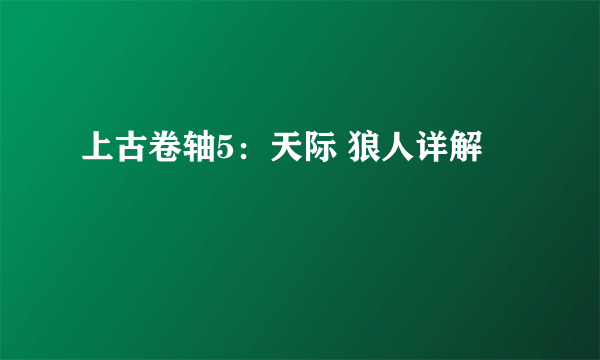 上古卷轴5：天际 狼人详解